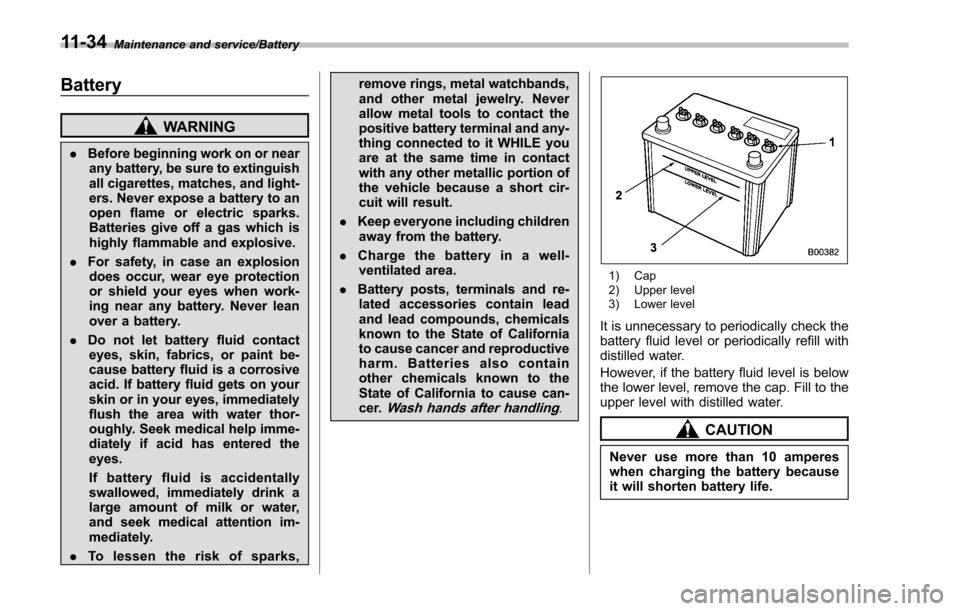 11-34 Maintenance and service/Battery

Battery

WARNING

. Before beginning work on or near any battery, be sure to extinguish all cigarettes, matches, and lighters. Never expose a battery to an open flame or electric sparks. Batteries give off a gas which is highly flammable and explosive.

. For safety, in case an explosion does occur, wear eye protection or shield your eyes when working near any battery. Never lean over a battery.

. Do not let battery fluid contact eyes, skin, fabrics, or paint because battery fluid is a corrosive acid. If battery fluid gets on your skin or in your eyes, immediately flush the area with water thoroughly. Seek medical help immediately if acid has entered the eyes.

If battery fluid is accidentally swallowed, immediately drink a large amount of milk or water, and seek medical attention immediately.

. To lessen the risk of sparks, remove rings, metal watchbands, and other metal jewelry. Never allow metal tools to contact the positive battery terminal and anything connected to it WHILE you are at the same time in contact with any other metallic portion of the vehicle because a short circuit will result.

. Keep everyone including children away from the battery.

. Charge the battery in a well-ventilated area.

. Battery posts, terminals and related accessories contain lead and lead compounds, chemicals known to the State of California to cause cancer and reproductive harm. Batteries also contain other chemicals known to the State of California to cause cancer. Wash hands after handling.

UPPER LEVEL
LOWER LEVEL
1
2
3
B00382

1) Cap
2) Upper level
3) Lower level

It is unnecessary to periodically check the battery fluid level or periodically refill with distilled water.

However, if the battery fluid level is below the lower level, remove the cap. Fill to the upper level with distilled water.

CAUTION

Never use more than 10 amperes when charging the battery because it will shorten battery life.

carmanualsonline.info